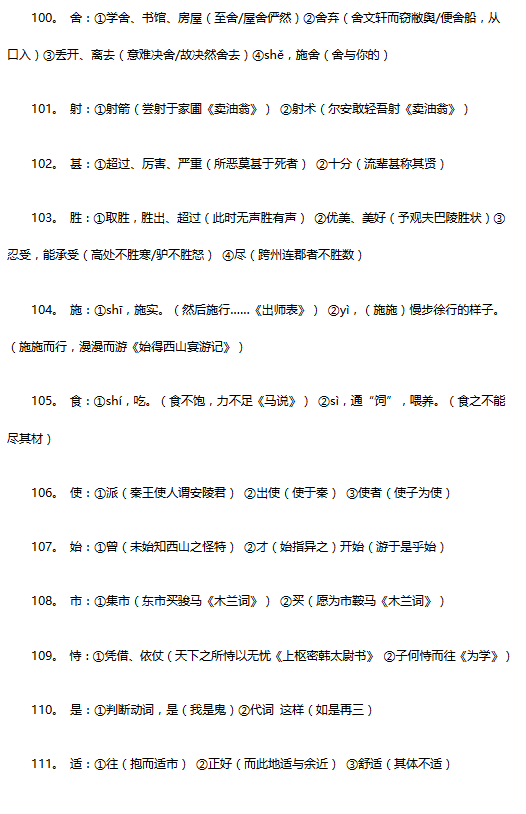 100。 舍：①学舍、书馆、房屋（至舍/屋舍俨然）②舍弃（舍文轩而窃敝舆/便舍船，从口入）③丢开、离去（意难决舍/故决然舍去）④shě，施舍（舍与你的）

101。 射：①射箭（尝射于家圃《卖油翁》） ②射术（尔安敢轻吾射《卖油翁》）

102。 甚：①超过、厉害、严重（所恶莫甚于死者） ②十分（流辈甚称其贤）

103。 胜：①取胜，胜出、超过（此时无声胜有声） ②优美、美好（予观夫巴陵胜状）③忍受，能承受（高处不胜寒/驴不胜怒） ④尽（跨州连郡者不胜数）

104。 施：①shī，施实。（然后施行……《出师表》） ②yì，（施施）慢步徐行的样子。（施施而行，漫漫而游《始得西山宴游记》）

105。 食：①shí，吃。（食不饱，力不足《马说》） ②sì，通“饲”，喂养。（食之不能尽其材）

106。 使：①派（秦王使人谓安陵君） ②出使（使于秦） ③使者（使子为使）

107。 始：①曾（未始知西山之怪特） ②才（始指异之）开始（游于是乎始）

108。 市：①集市（东市买骏马《木兰词》） ②买（愿为市鞍马《木兰词》）

109。 恃：①凭借、依仗（天下之所恃以无忧《上枢密韩太尉书》 ②子何恃而往《为学》）

110。 是：①判断动词，是（我是鬼）②代词 这样（如是再三）

111。 适：①往（抱而适市） ②正好（而此地适与余近） ③舒适（其体不适）